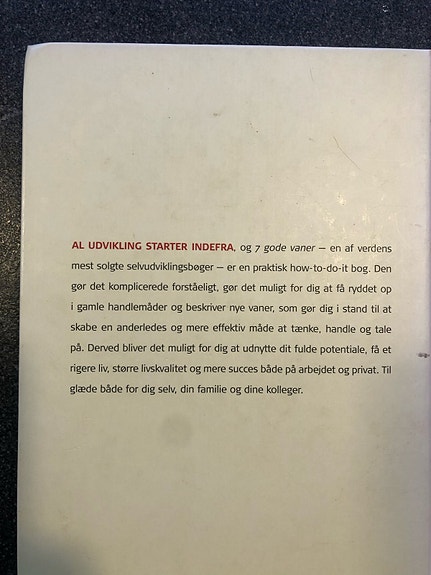 AL UDVIKLING STARTER INDEFRA, og 7 gode vaner – en af verdens mest solgte selvudviklingsbøger – er en praktisk how-to-do-it bog. Den gør det komplicerede forståeligt, gør det muligt for dig at få ryddet op i gamle handlemåder og beskriver nye vaner, som gør dig i stand til at skabe en anderledes og mere effektiv måde at tænke, handle og tale på. Derved bliver det muligt for dig at udnytte dit fulde potentiale, få et rigere liv, større livskvalitet og mere succes både på arbejdet og privat. Til glæde både for dig selv, din familie og dine kolleger.